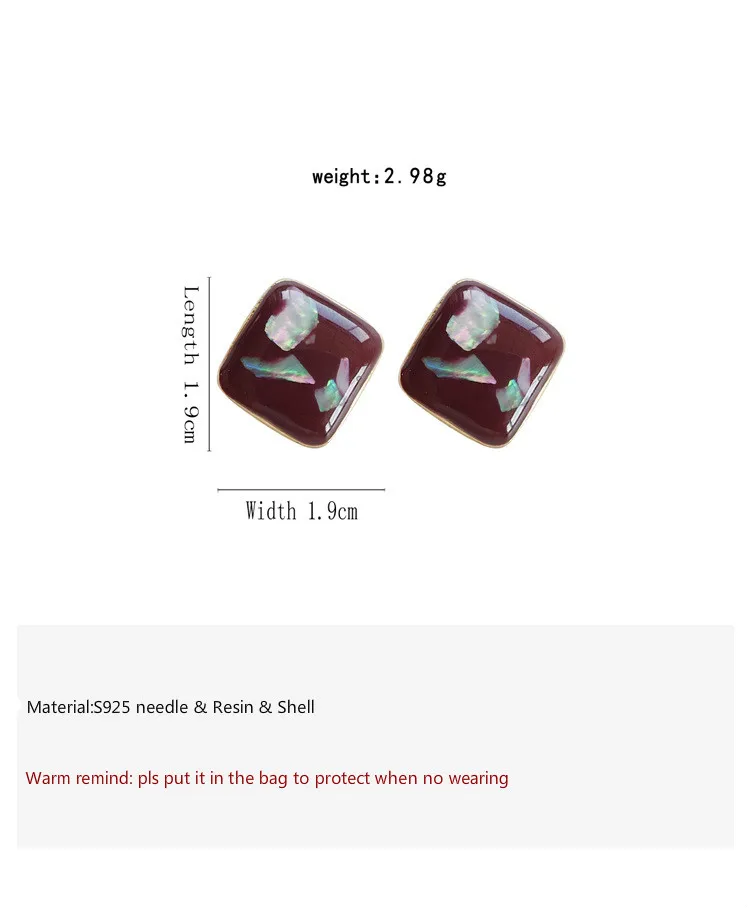 weight:2.98g

Length 1.9cm

Width 1.9cm

Material:S925 needle & Resin & Shell

Warm remind: pls put it in the bag to protect when no wearing